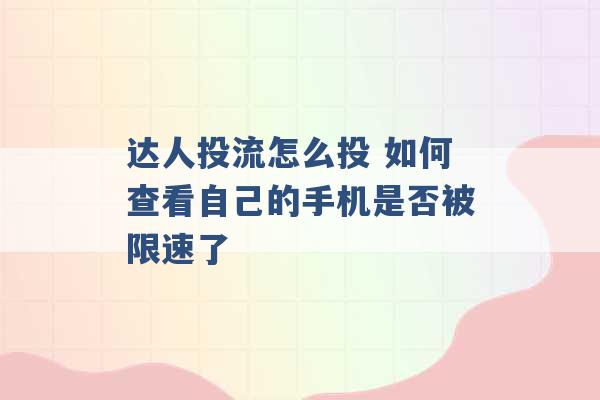 达人投流怎么投 如何查看自己的手机是否被限速了